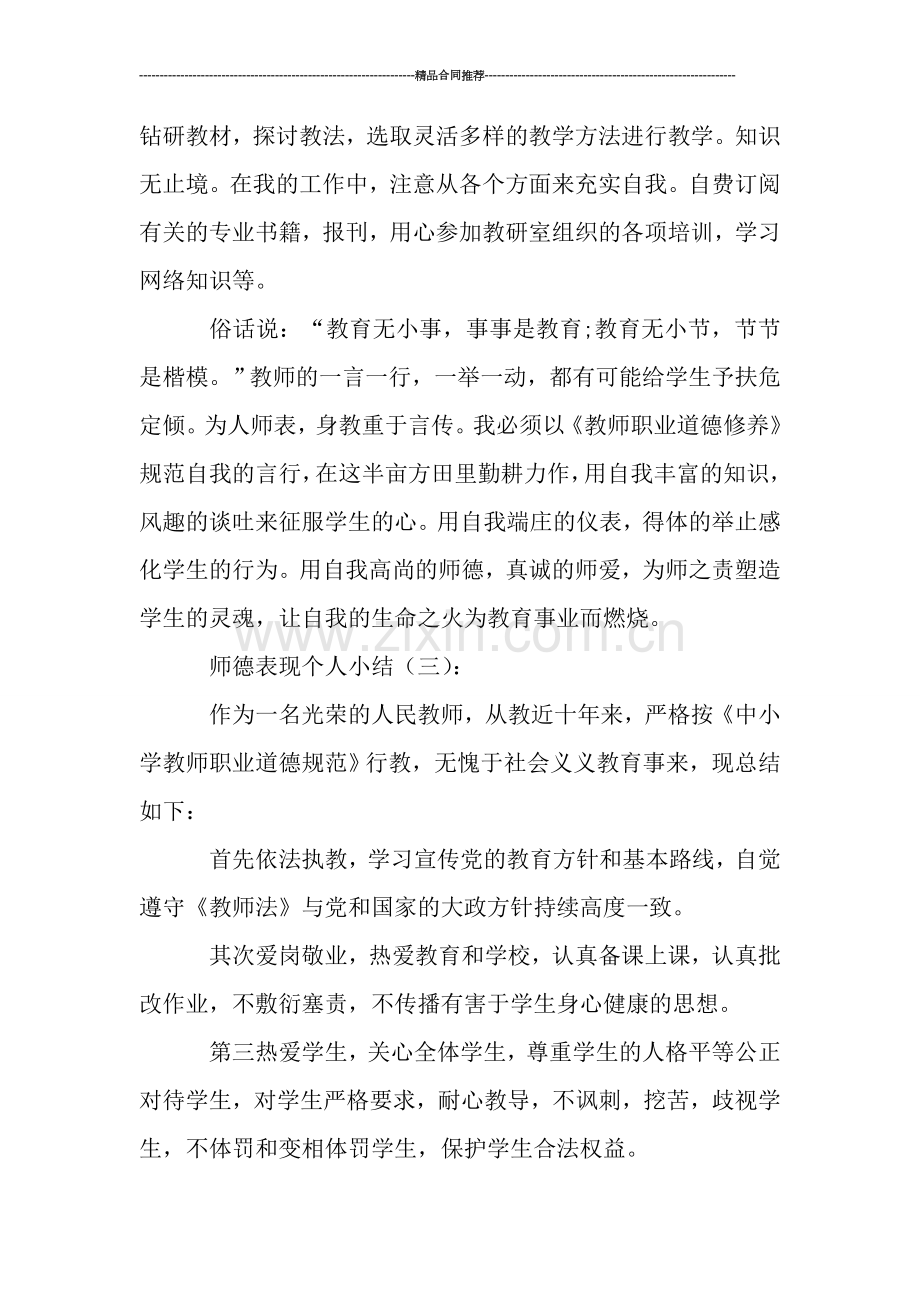 精品合同推荐

钻研教材，探讨教法，选取灵活多样的教学方法进行教学。知识无止境。在我的工作中，注意从各个方面来充实自我。自费订阅有关的专业书籍，报刊，用心参加教研室组织的各项培训，学习网络知识等。

俗话说：“教育无小事，事事是教育;教育无小节，节节是楷模。”教师的一言一行，一举一动，都有可能给学生予扶危定倾。为人师表，身教重于言传。我必须以《教师职业道德修养》规范自我的言行，在这半亩方田里勤耕力作，用自我丰富的知识，风趣的谈吐来征服学生的心。用自我端庄的仪表，得体的举止感化学生的行为。用自我高尚的师德，真诚的师爱，为师之责塑造学生的灵魂，让自我的生命之火为教育事业而燃烧。

师德表现个人小结（三）:

作为一名光荣的人民教师，从教近十年来，严格按《中小学教师职业道德规范》行教，无愧于社会义义教育事来，现总结如下：

首先依法执教，学习宣传党的教育方针和基本路线，自觉遵守《教师法》与党和国家的大政方针持续高度一致。

其次爱岗敬业，热爱教育和学校，认真备课上课，认真批改作业，不敷衍塞责，不传播有害于学生身心健康的思想。

第三热爱学生，关心全体学生，尊重学生的人格平等公正对待学生，对学生严格要求，耐心教导，不讽刺，挖苦，歧视学生，不体罚和变相体罚学生，保护学生合法权益。

www.zixin.com.cn